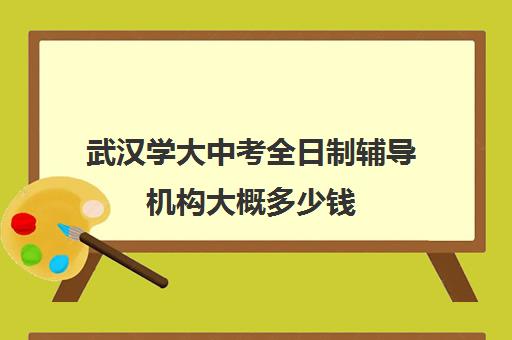 武汉学大中考全日制辅导机构大概多少钱